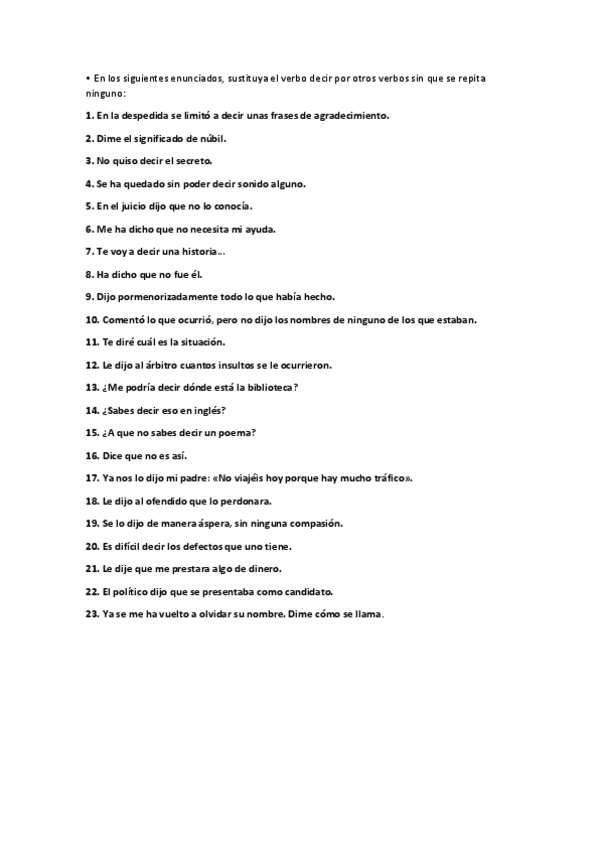 • En los siguientes enunciados, sustituya el verbo decir por otros verbos sin que se repita ninguno:

1. En la despedida se limitó a decir unas frases de agradecimiento.

2. Dime el significado de núbil.

3. No quiso decir el secreto.

4. Se ha quedado sin poder decir sonido alguno.

5. En el juicio dijo que no lo conocía.

6. Me ha dicho que no necesita mi ayuda.

7. Te voy a decir una historia...

8. Ha dicho que no fue él.

9. Dijo pormenorizadamente todo lo que había hecho.

10. Comentó lo que ocurrió, pero no dijo los nombres de ninguno de los que estaban.

11. Te diré cuál es la situación.

12. Le dijo al árbitro cuantos insultos se le ocurrieron.

13. ¿Me podría decir dónde está la biblioteca?

14. ¿Sabes decir eso en inglés?

15. ¿A que no sabes decir un poema?

16. Dice que no es así.

17. Ya nos lo dijo mi padre: «No viajéis hoy porque hay mucho tráfico».

18. Le dijo al ofendido que lo perdonara.

19. Se lo dijo de manera áspera, sin ninguna compasión.

20. Es difícil decir los defectos que uno tiene.

21. Le dije que me prestara algo de dinero.

22. El político dijo que se presentaba como candidato.

23. Ya se me ha vuelto a olvidar su nombre. Dime cómo se llama.